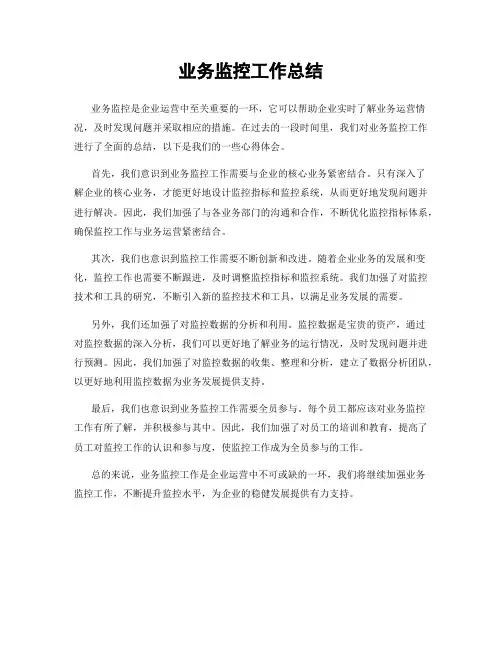 业务监控工作总结

业务监控是企业运营中至关重要的一环，它可以帮助企业实时了解业务运营情况，及时发现问题并采取相应的措施。在过去的一段时间里，我们对业务监控工作进行了全面的总结，以下是我们的一些心得体会。

首先，我们意识到业务监控工作需要与企业的核心业务紧密结合。只有深入了解企业的核心业务，才能更好地设计监控指标和监控系统，从而更好地发现问题并进行解决。因此，我们加强了与各业务部门的沟通和合作，不断优化监控指标体系，确保监控工作与业务运营紧密结合。

其次，我们也意识到监控工作需要不断创新和改进。随着企业业务的发展和变化，监控工作也需要不断跟进，及时调整监控指标和监控系统。我们加强了对监控技术和工具的研究，不断引入新的监控技术和工具，以满足业务发展的需要。

另外，我们还加强了对监控数据的分析和利用。监控数据是宝贵的资产，通过对监控数据的深入分析，我们可以更好地了解业务的运行情况，及时发现问题并进行预测。因此，我们加强了对监控数据的收集、整理和分析，建立了数据分析团队，以更好地利用监控数据为业务发展提供支持。

最后，我们也意识到业务监控工作需要全员参与。每个员工都应该对业务监控工作有所了解，并积极参与其中。因此，我们加强了对员工的培训和教育，提高了员工对监控工作的认识和参与度，使监控工作成为全员参与的工作。

总的来说，业务监控工作是企业运营中不可或缺的一环，我们将继续加强业务监控工作，不断提升监控水平，为企业的稳健发展提供有力支持。